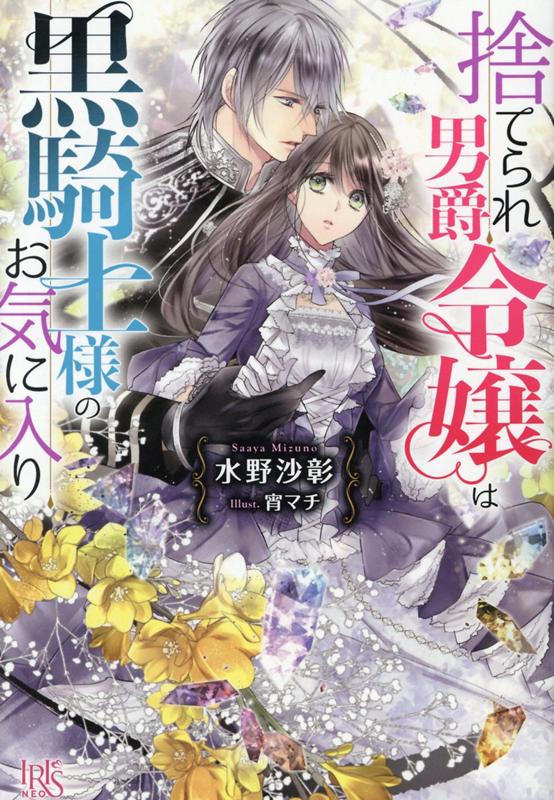 捨てられ男爵令嬢は

黒騎士様のお気に入り

Saaya Mizuno
水野沙彰

Illust. 宵マチ

IRIS NEO